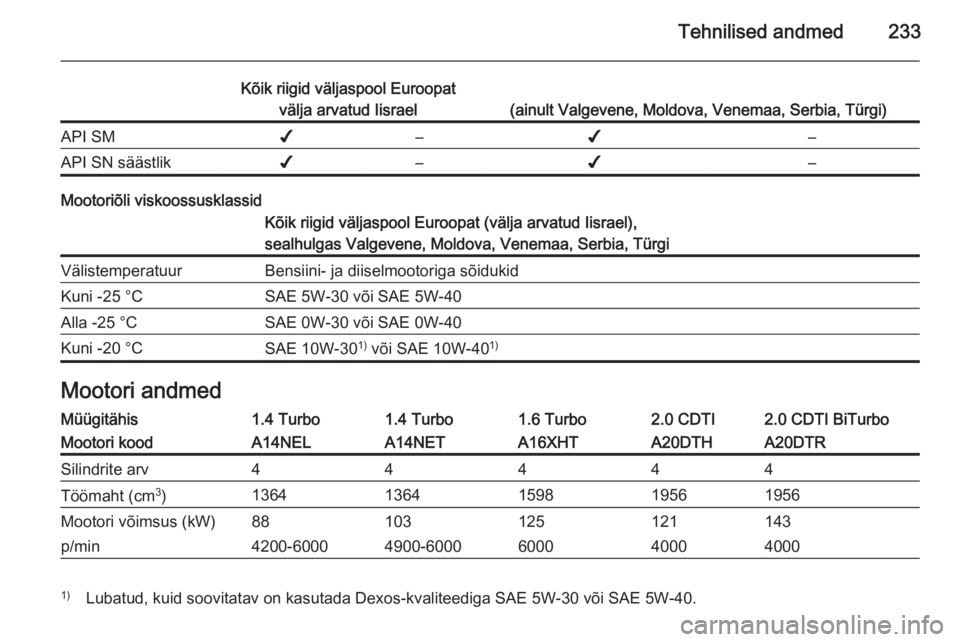 Tehnilised andmed 233

| | Kõik riigid väljaspool Euroopat välja arvatud Iisrael | | (ainult Valgevene, Moldova, Venemaa, Serbia, Türgi) | |
|---|---|---|---|---|
| API SM | ✓ | – | ✓ | – |
| API SN säästlik | ✓ | – | ✓ | – |

Mootoriõli viskoossusklassid

| | Kõik riigid väljaspool Euroopat (välja arvatud Iisrael), sealhulgas Valgevene, Moldova, Venemaa, Serbia, Türgi |
|---|---|
| Välistemperatuur | Bensiini- ja diiselmootoriga sõidukid |
| Kuni -25 °C | SAE 5W-30 või SAE 5W-40 |
| Alla -25 °C | SAE 0W-30 või SAE 0W-40 |
| Kuni -20 °C | SAE 10W-30$^{1)}$ või SAE 10W-40$^{1)}$ |

Mootori andmed

| Müügitähis | 1.4 Turbo | 1.4 Turbo | 1.6 Turbo | 2.0 CDTI | 2.0 CDTI BiTurbo |
|---|---|---|---|---|---|
| Mootori kood | A14NEL | A14NET | A16XHT | A20DTH | A20DTR |
| Silindrite arv | 4 | 4 | 4 | 4 | 4 |
| Töömaht (cm$^3$) | 1364 | 1364 | 1598 | 1956 | 1956 |
| Mootori võimsus (kW) | 88 | 103 | 125 | 121 | 143 |
| p/min | 4200-6000 | 4900-6000 | 6000 | 4000 | 4000 |

$^{1)}$ Lubatud, kuid soovitatav on kasutada Dexos-kvaliteediga SAE 5W-30 või SAE 5W-40.

carmanualsonline.info